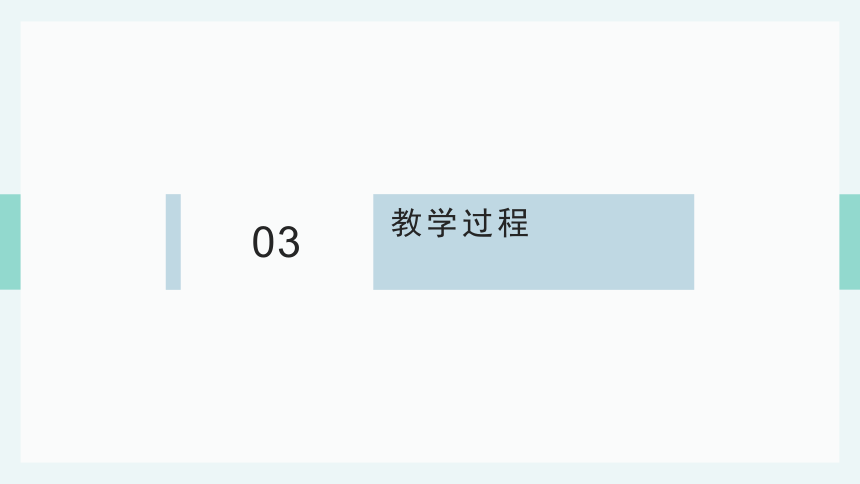 03

教学过程